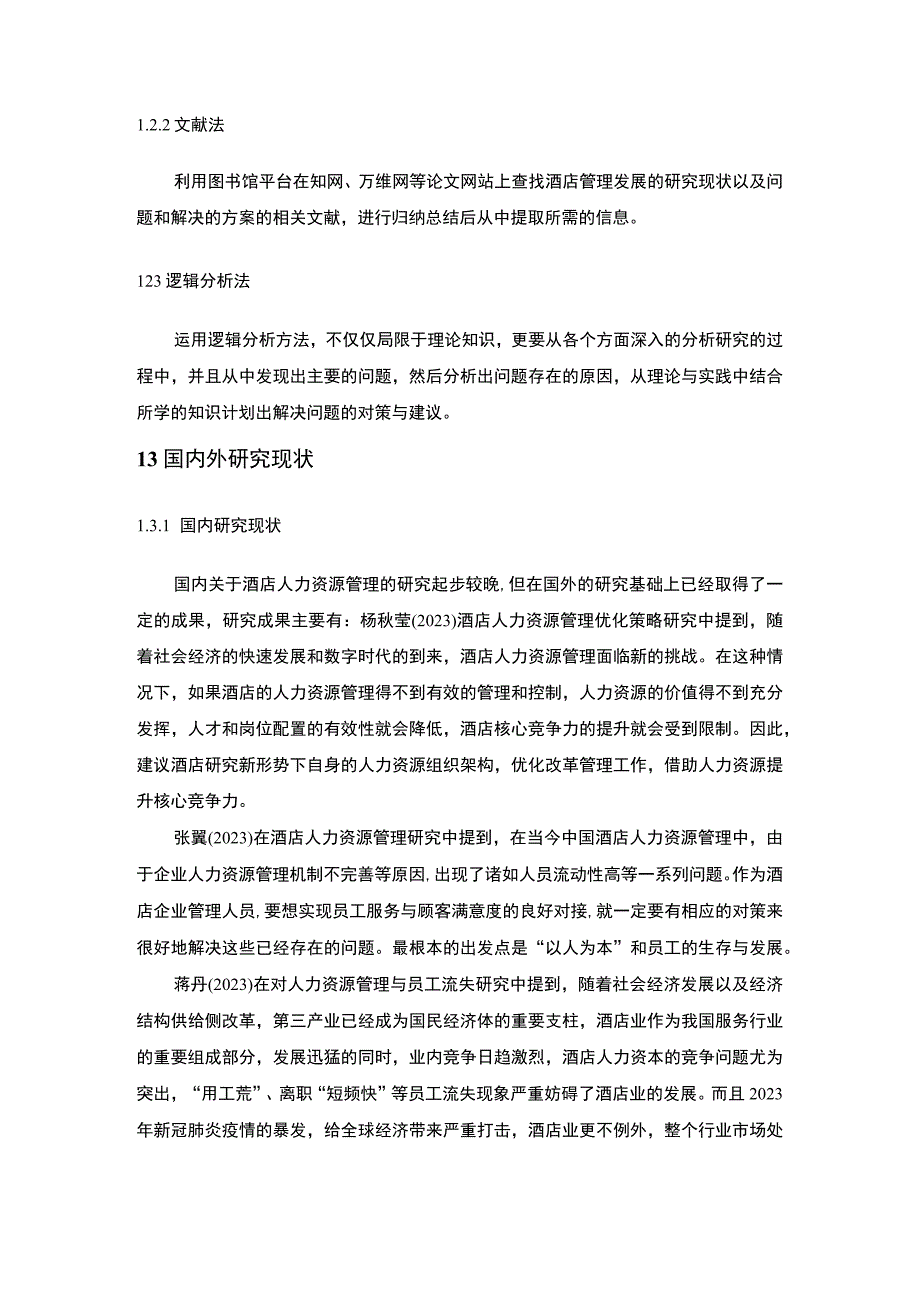 1.2.2 文献法

利用图书馆平台在知网、万维网等论文网站上查找酒店管理发展的研究现状以及问题和解决的方案的相关文献，进行归纳总结后从中提取所需的信息。

123 逻辑分析法

运用逻辑分析方法，不仅仅局限于理论知识，更要从各个方面深入的分析研究的过程中，并且从中发现出主要的问题，然后分析出问题存在的原因，从理论与实践中结合所学的知识计划出解决问题的对策与建议。

13 国内外研究现状

1.3.1 国内研究现状

国内关于酒店人力资源管理的研究起步较晚，但在国外的研究基础上已经取得了一定的成果，研究成果主要有：杨秋莹(2023)酒店人力资源管理优化策略研究中提到，随着社会经济的快速发展和数字时代的到来，酒店人力资源管理面临新的挑战。在这种情况下，如果酒店的人力资源管理得不到有效的管理和控制，人力资源的价值得不到充分发挥，人才和岗位配置的有效性就会降低，酒店核心竞争力的提升就会受到限制。因此，建议酒店研究新形势下自身的人力资源组织架构，优化改革管理工作，借助人力资源提升核心竞争力。

张翼(2023)在酒店人力资源管理研究中提到，在当今中国酒店人力资源管理中，由于企业人力资源管理机制不完善等原因，出现了诸如人员流动性高等一系列问题。作为酒店企业管理人员，要想实现员工服务与顾客满意度的良好对接，就一定要有相应的对策来很好地解决这些已经存在的问题。最根本的出发点是“以人为本”和员工的生存与发展。

蒋丹(2023)在对人力资源管理与员工流失研究中提到，随着社会经济发展以及经济结构供给侧改革，第三产业已经成为国民经济体的重要支柱，酒店业作为我国服务行业的重要组成部分，发展迅猛的同时，业内竞争日趋激烈，酒店人力资本的竞争问题尤为突出，“用工荒”、离职“短频快”等员工流失现象严重妨碍了酒店业的发展。而且 2023 年新冠肺炎疫情的暴发，给全球经济带来严重打击，酒店业更不例外，整个行业市场处